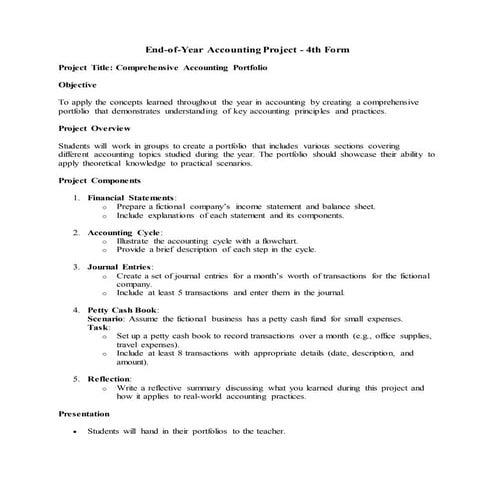 End-of-Year Accounting Project - 4th Form

Project Title: Comprehensive Accounting Portfolio

Objective

To apply the concepts learned throughout the year in accounting by creating a comprehensive portfolio that demonstrates understanding of key accounting principles and practices.

Project Overview

Students will work in groups to create a portfolio that includes various sections covering different accounting topics studied during the year. The portfolio should showcase their ability to apply theoretical knowledge to practical scenarios.

Project Components

1. Financial Statements:
   o Prepare a fictional company's income statement and balance sheet.
   o Include explanations of each statement and its components.

2. Accounting Cycle:
   o Illustrate the accounting cycle with a flowchart.
   o Provide a brief description of each step in the cycle.

3. Journal Entries:
   o Create a set of journal entries for a month's worth of transactions for the fictional company.
   o Include at least 5 transactions and enter them in the journal.

4. Petty Cash Book:
   Scenario: Assume the fictional business has a petty cash fund for small expenses.
   Task:
   o Set up a petty cash book to record transactions over a month (e.g., office supplies, travel expenses).
   o Include at least 8 transactions with appropriate details (date, description, and amount).

5. Reflection:
   o Write a reflective summary discussing what you learned during this project and how it applies to real-world accounting practices.

Presentation

• Students will hand in their portfolios to the teacher.